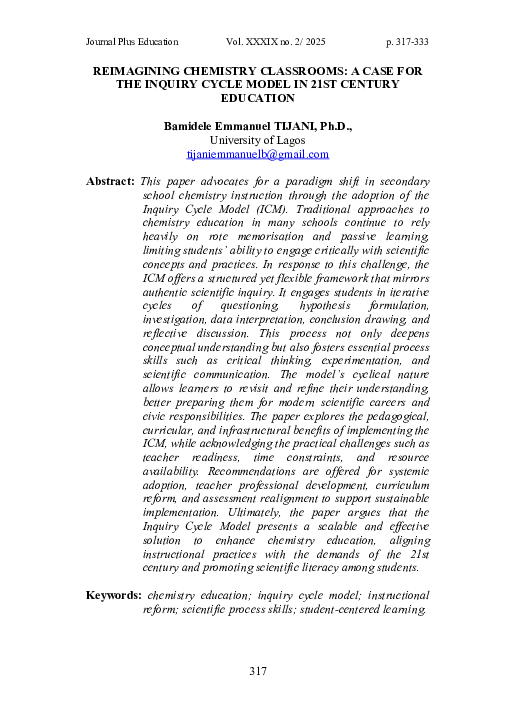 Journal Plus Education Vol. XXXIX no. 2/ 2025 p. 317-333

REIMAGINING CHEMISTRY CLASSROOMS: A CASE FOR THE INQUIRY CYCLE MODEL IN 21ST CENTURY EDUCATION

Bamidele Emmanuel TIJANI, Ph.D.,
University of Lagos
tijaniemmanuelb@gmail.com

Abstract: This paper advocates for a paradigm shift in secondary school chemistry instruction through the adoption of the Inquiry Cycle Model (ICM). Traditional approaches to chemistry education in many schools continue to rely heavily on rote memorisation and passive learning, limiting students' ability to engage critically with scientific concepts and practices. In response to this challenge, the ICM offers a structured yet flexible framework that mirrors authentic scientific inquiry. It engages students in iterative cycles of questioning, hypothesis formulation, investigation, data interpretation, conclusion drawing, and reflective discussion. This process not only deepens conceptual understanding but also fosters essential process skills such as critical thinking, experimentation, and scientific communication. The model's cyclical nature allows learners to revisit and refine their understanding, better preparing them for modern scientific careers and civic responsibilities. The paper explores the pedagogical, curricular, and infrastructural benefits of implementing the ICM, while acknowledging the practical challenges such as teacher readiness, time constraints, and resource availability. Recommendations are offered for systemic adoption, teacher professional development, curriculum reform, and assessment realignment to support sustainable implementation. Ultimately, the paper argues that the Inquiry Cycle Model presents a scalable and effective solution to enhance chemistry education, aligning instructional practices with the demands of the 21st century and promoting scientific literacy among students.

Keywords: chemistry education; inquiry cycle model; instructional reform; scientific process skills; student-centered learning.

317